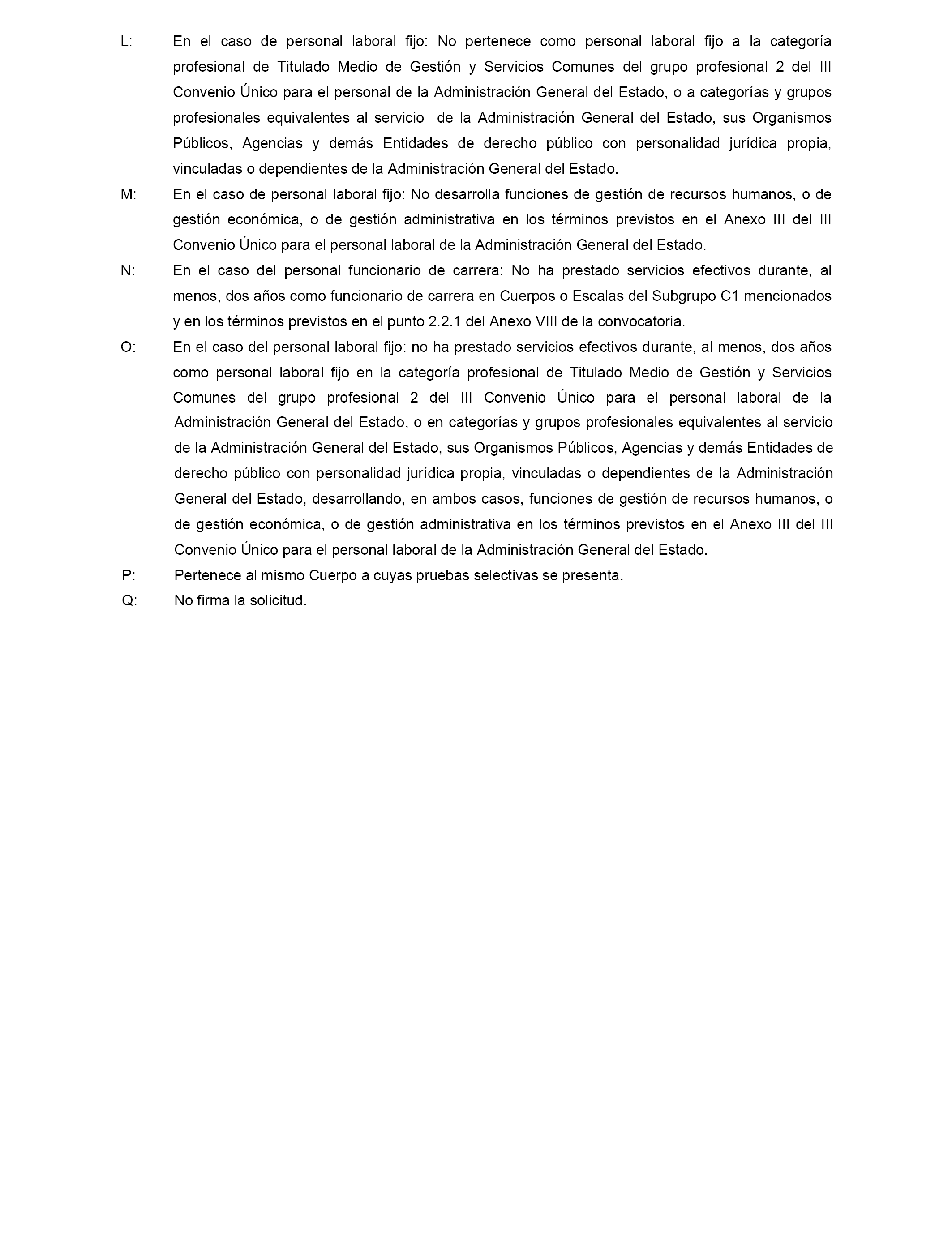 L: En el caso de personal laboral fijo: No pertenece como personal laboral fijo a la categoría profesional de Titulado Medio de Gestión y Servicios Comunes del grupo profesional 2 del III Convenio Único para el personal de la Administración General del Estado, o a categorías y grupos profesionales equivalentes al servicio de la Administración General del Estado, sus Organismos Públicos, Agencias y demás Entidades de derecho público con personalidad jurídica propia, vinculadas o dependientes de la Administración General del Estado.

M: En el caso de personal laboral fijo: No desarrolla funciones de gestión de recursos humanos, o de gestión económica, o de gestión administrativa en los términos previstos en el Anexo III del III Convenio Único para el personal laboral de la Administración General del Estado.

N: En el caso del personal funcionario de carrera: No ha prestado servicios efectivos durante, al menos, dos años como funcionario de carrera en Cuerpos o Escalas del Subgrupo C1 mencionados y en los términos previstos en el punto 2.2.1 del Anexo VIII de la convocatoria.

O: En el caso del personal laboral fijo: no ha prestado servicios efectivos durante, al menos, dos años como personal laboral fijo en la categoría profesional de Titulado Medio de Gestión y Servicios Comunes del grupo profesional 2 del III Convenio Único para el personal laboral de la Administración General del Estado, o en categorías y grupos profesionales equivalentes al servicio de la Administración General del Estado, sus Organismos Públicos, Agencias y demás Entidades de derecho público con personalidad jurídica propia, vinculadas o dependientes de la Administración General del Estado, desarrollando, en ambos casos, funciones de gestión de recursos humanos, o de gestión económica, o de gestión administrativa en los términos previstos en el Anexo III del III Convenio Único para el personal laboral de la Administración General del Estado.

P: Pertenece al mismo Cuerpo a cuyas pruebas selectivas se presenta.

Q: No firma la solicitud.